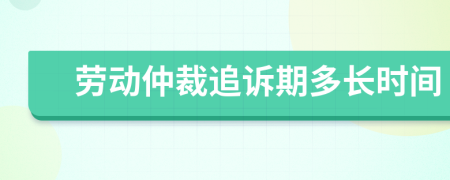 劳动仲裁追诉期多长时间